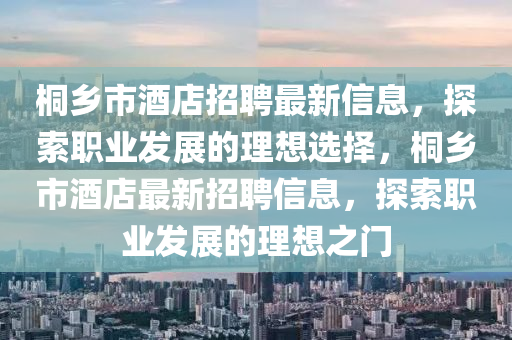 桐乡市酒店招聘最新信息，探索职业发展的理想选择，桐乡市酒店最新招聘信息，探索职业发展的理想之门